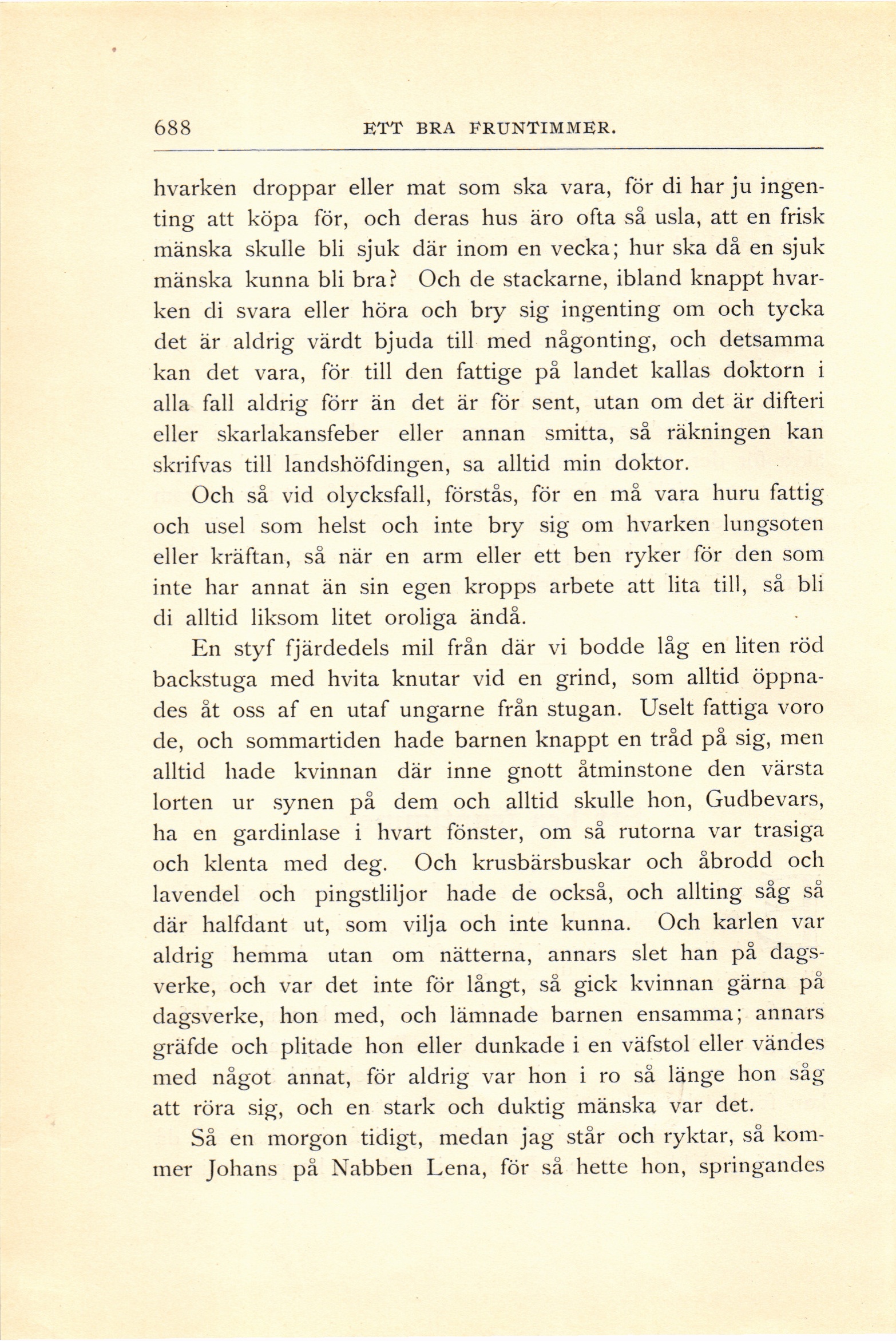 688 ETT BRA FRUNTIMMER.

hvarken droppar eller mat som ska vara, för di har ju ingenting att köpa för, och deras hus äro ofta så usla, att en frisk mänska skulle bli sjuk där inom en vecka; hur ska då en sjuk mänska kunna bli bra? Och de stackarne, ibland knappt hvarken di svara eller höra och bry sig ingenting om och tycka det är aldrig värdt bjuda till med någonting, och detsamma kan det vara, för till den fattige på landet kallas doktorn i alla fall aldrig förr än det är för sent, utan om det är difteri eller skarlakansfeber eller annan smitta, så räkningen kan skrifvas till landshöfdingen, sa alltid min doktor.

Och så vid olycksfall, förstås, för en må vara huru fattig och usel som helst och inte bry sig om hvarken lungsoten eller kräftan, så när en arm eller ett ben ryker för den som inte har annat än sin egen kropps arbete att lita till, så bli di alltid liksom litet oroliga ändå.

En styf fjärdedels mil från där vi bodde låg en liten röd backstuga med hvita knutar vid en grind, som alltid öppnades åt oss af en utaf ungarne från stugan. Uselt fattiga voro de, och sommartiden hade barnen knappt en tråd på sig, men alltid hade kvinnan där inne gnott åtminstone den värsta lorten ur synen på dem och alltid skulle hon, Gudbevars, ha en gardinlase i hvart fönster, om så rutorna var trasiga och klenta med deg. Och krusbärsbuskar och åbrodd och lavendel och pingstliljor hade de också, och allting såg så där halfdant ut, som vilja och inte kunna. Och karlen var aldrig hemma utan om nätterna, annars slet han på dagsverke, och var det inte för långt, så gick kvinnan gärna på dagsverke, hon med, och lämnade barnen ensamma; annars gräfde och plitade hon eller dunkade i en väfstol eller vändes med något annat, för aldrig var hon i ro så länge hon såg att röra sig, och en stark och duktig mänska var det.

Så en morgon tidigt, medan jag står och ryktar, så kommer Johans på Nabben Lena, för så hette hon, springandes